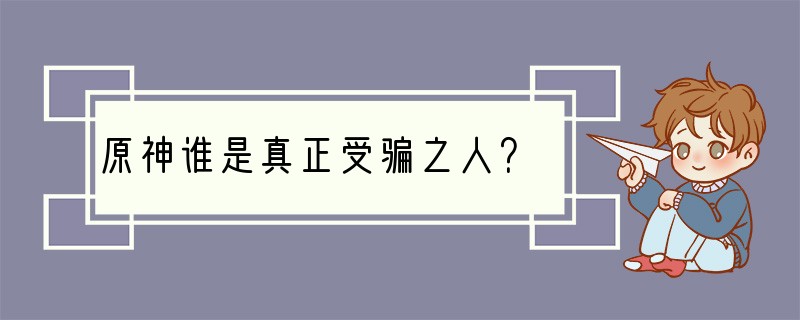 原神谁是真正受骗之人?